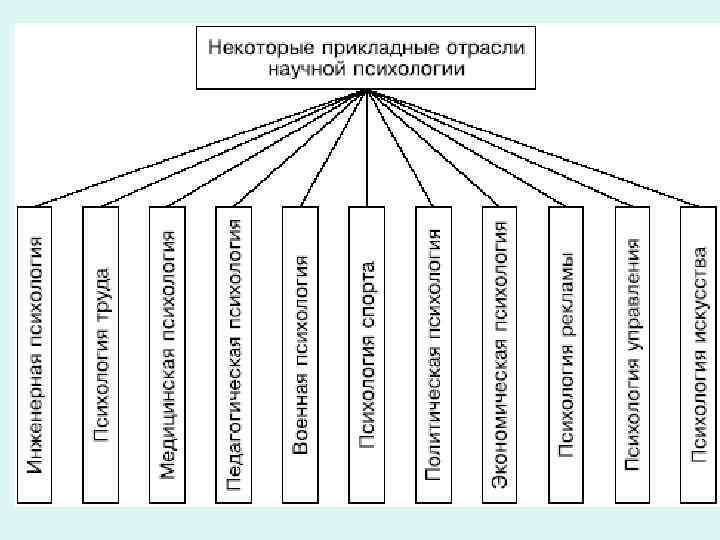 Некоторые прикладные отрасли научной психологии

Инженерная психология

Психология труда

Медицинская психология

Педагогическая психология

Военная психология

Психология спорта

Политическая психология

Экономическая психология

Психология рекламы

Психология управления

Психология искусства